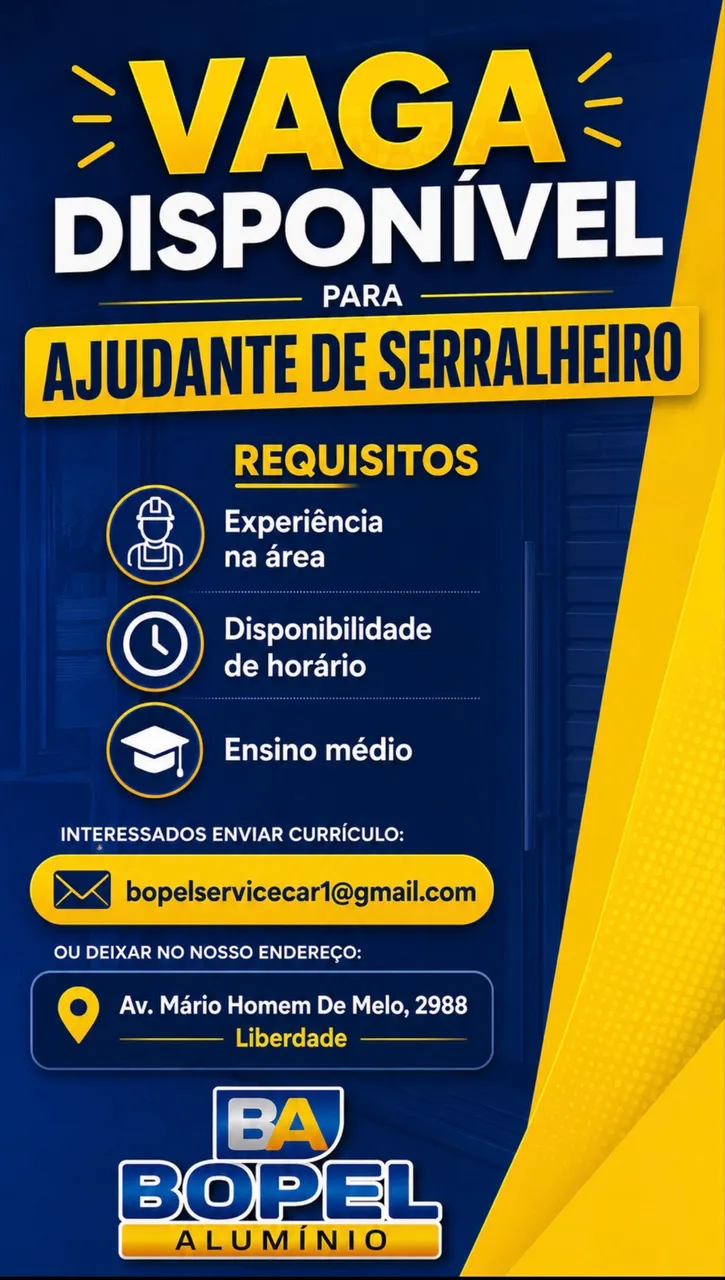 VAGA
DISPONÍVEL
PARA
AJUDANTE DE SERRALHEIRO

REQUISITOS

Experiência na área

Disponibilidade de horário

Ensino médio

INTERESSADOS ENVIAR CURRÍCULO:

bopelservicecar1@gmail.com

OU DEIXAR NO NOSSO ENDEREÇO:

Av. Mário Homem De Melo, 2988
Liberdade

BA
BOPEL
ALUMÍNIO